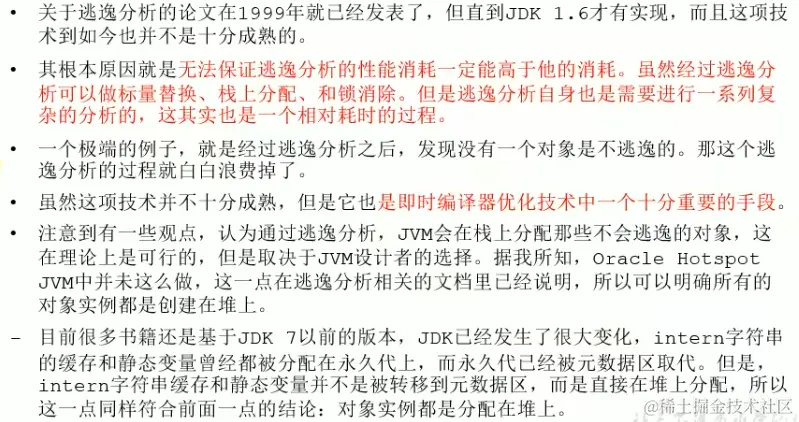 • 关于逃逸分析的论文在1999年就已经发表了，但直到JDK 1.6才有实现，而且这项技术到如今也并不是十分成熟的。

• 其根本原因就是无法保证逃逸分析的性能消耗一定能高于他的消耗。虽然经过逃逸分析可以做标量替换、栈上分配、和锁消除。但是逃逸分析自身也是需要进行一系列复杂的分析的，这其实也是一个相对耗时的过程。

• 一个极端的例子，就是经过逃逸分析之后，发现没有一个对象是不逃逸的。那这个逃逸分析的过程就白白浪费掉了。

• 虽然这项技术并不十分成熟，但是它也是即时编译器优化技术中一个十分重要的手段。

• 注意到有一些观点，认为通过逃逸分析，JVM会在栈上分配那些不会逃逸的对象，这在理论上是可行的，但是取决于JVM设计者的选择。据我所知，Oracle Hotspot JVM中并未这么做，这一点在逃逸分析相关的文档里已经说明，所以可以明确所有的对象实例都是创建在堆上。

- 目前很多书籍还是基于JDK 7以前的版本，JDK已经发生了很大变化，intern字符串的缓存和静态变量曾经都被分配在永久代上，而永久代已经被元数据区取代。但是，intern字符串缓存和静态变量并不是被转移到元数据区，而是直接在堆上分配，所以这一点同样符合前面一点的结论：对象实例都是分配在堆上。

@稀土掘金技术社区